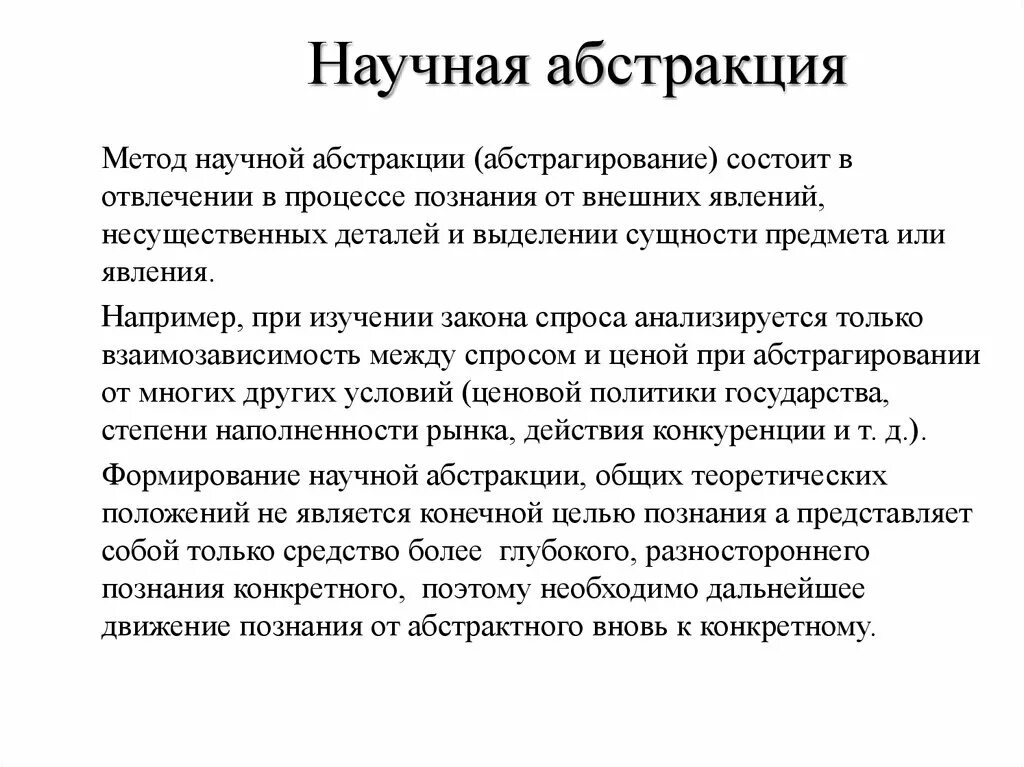 Научная абстракция

Метод научной абстракции (абстрагирование) состоит в отвлечении в процессе познания от внешних явлений, несущественных деталей и выделении сущности предмета или явления.

Например, при изучении закона спроса анализируется только взаимозависимость между спросом и ценой при абстрагировании от многих других условий (ценовой политики государства, степени наполненности рынка, действия конкуренции и т. д.).

Формирование научной абстракции, общих теоретических положений не является конечной целью познания а представляет собой только средство более глубокого, разностороннего познания конкретного, поэтому необходимо дальнейшее движение познания от абстрактного вновь к конкретному.